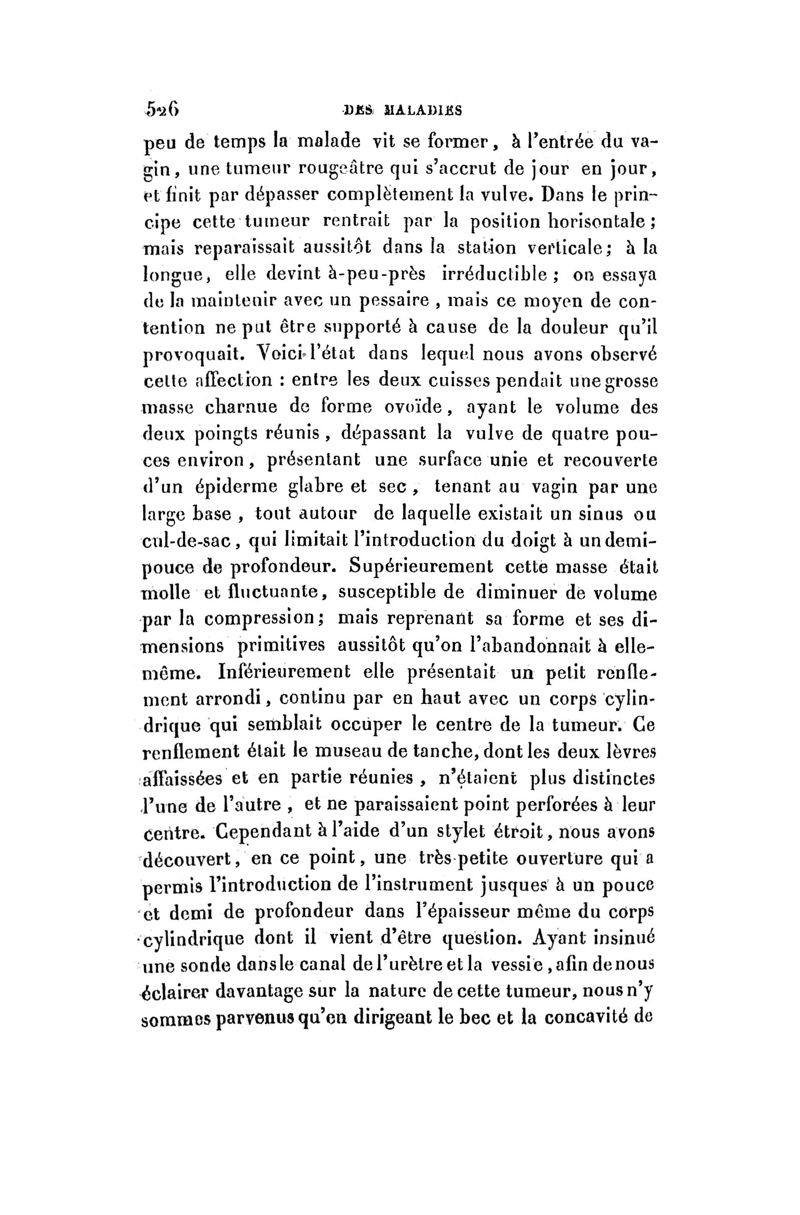 526 DES MALADIES

peu de temps la malade vit se former, à l'entrée du vagin, une tumeur rougeâtre qui s'accrut de jour en jour, et finit par dépasser complètement la vulve. Dans le principe cette tumeur rentrait par la position horisontale; mais reparaissait aussitôt dans la station verticale; à la longue, elle devint à-peu-près irréductible; on essaya de la maintenir avec un pessaire, mais ce moyen de contention ne put être supporté à cause de la douleur qu'il provoquait. Voici l'état dans lequel nous avons observé cette affection : entre les deux cuisses pendait une grosse masse charnue de forme ovoïde, ayant le volume des deux poingts réunis, dépassant la vulve de quatre pouces environ, présentant une surface unie et recouverte d'un épiderme glabre et sec, tenant au vagin par une large base, tout autour de laquelle existait un sinus ou cul-de-sac, qui limitait l'introduction du doigt à un demi-pouce de profondeur. Supérieurement cette masse était molle et fluctuante, susceptible de diminuer de volume par la compression; mais reprenant sa forme et ses dimensions primitives aussitôt qu'on l'abandonnait à elle-même. Inférieurement elle présentait un petit renflement arrondi, continu par en haut avec un corps cylindrique qui semblait occuper le centre de la tumeur. Ce renflement était le museau de tanche, dont les deux lèvres affaissées et en partie réunies, n'étaient plus distinctes l'une de l'autre, et ne paraissaient point perforées à leur centre. Cependant à l'aide d'un stylet étroit, nous avons découvert, en ce point, une très-petite ouverture qui a permis l'introduction de l'instrument jusques à un pouce et demi de profondeur dans l'épaisseur même du corps cylindrique dont il vient d'être question. Ayant insinué une sonde dans le canal de l'urètre et la vessie, afin de nous éclairer davantage sur la nature de cette tumeur, nous n'y sommes parvenus qu'en dirigeant le bec et la concavité de